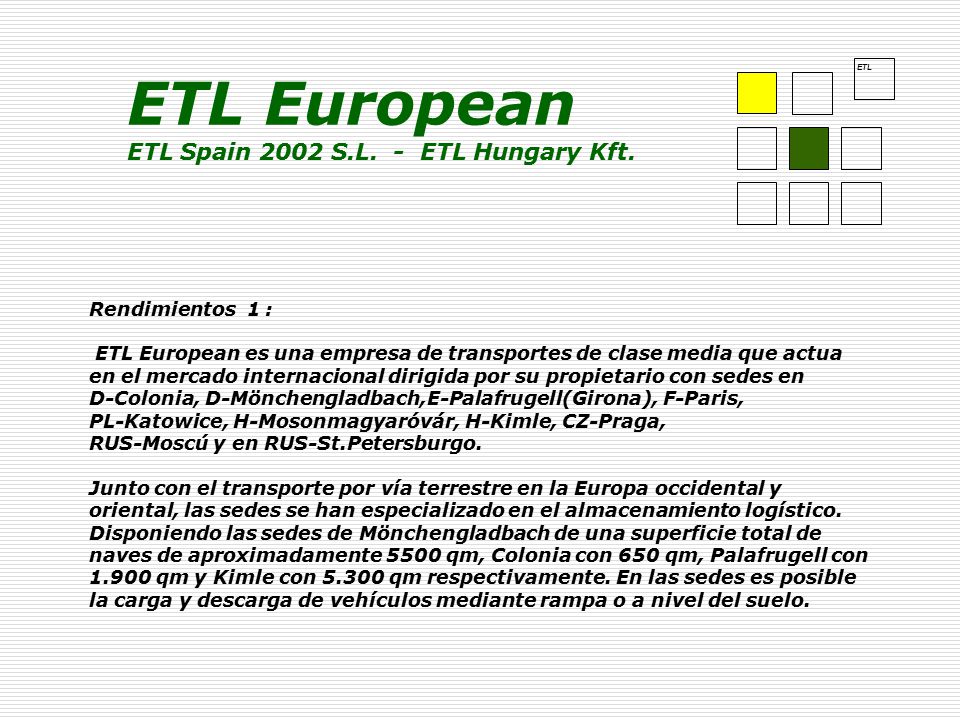 ETL European
ETL Spain 2002 S.L. - ETL Hungary Kft.

ETL

Rendimientos 1 :

ETL European es una empresa de transportes de clase media que actua en el mercado internacional dirigida por su propietario con sedes en D-Colonia, D-Mönchengladbach,E-Palafrugell(Girona), F-Paris, PL-Katowice, H-Mosonmagyaróvár, H-Kimle, CZ-Praga, RUS-Moscú y en RUS-St.Petersburgo.

Junto con el transporte por vía terrestre en la Europa occidental y oriental, las sedes se han especializado en el almacenamiento logístico. Disponiendo las sedes de Mönchengladbach de una superficie total de naves de aproximadamente 5500 qm, Colonia con 650 qm, Palafrugell con 1.900 qm y Kimle con 5.300 qm respectivamente. En las sedes es posible la carga y descarga de vehículos mediante rampa o a nivel del suelo.